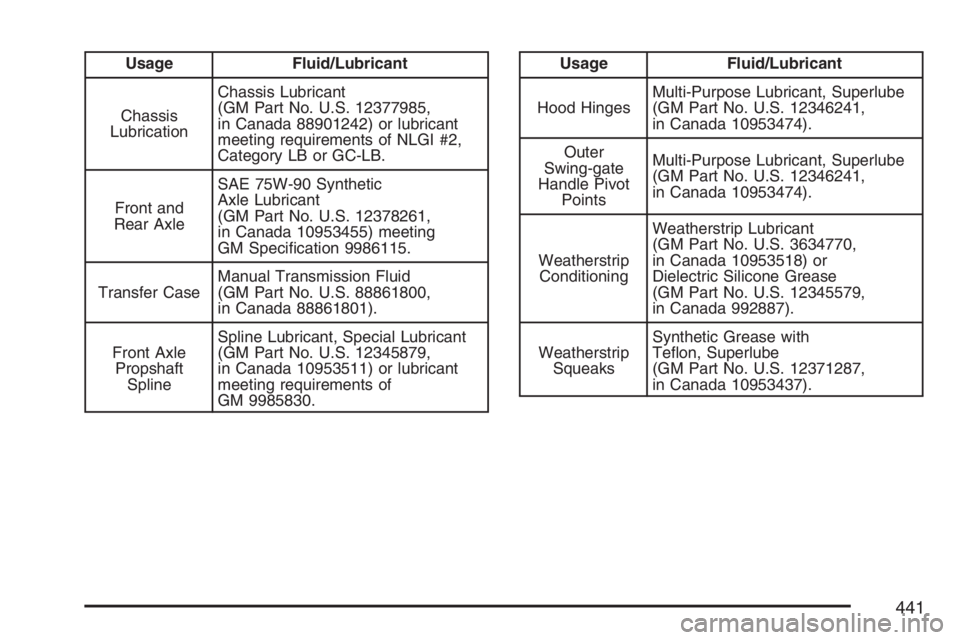 | Usage | Fluid/Lubricant |
|---|---|
| Chassis Lubrication | Chassis Lubricant (GM Part No. U.S. 12377985, in Canada 88901242) or lubricant meeting requirements of NLGI #2, Category LB or GC-LB. |
| Front and Rear Axle | SAE 75W-90 Synthetic Axle Lubricant (GM Part No. U.S. 12378261, in Canada 10953455) meeting GM Specification 9986115. |
| Transfer Case | Manual Transmission Fluid (GM Part No. U.S. 88861800, in Canada 88861801). |
| Front Axle Propshaft Spline | Spline Lubricant, Special Lubricant (GM Part No. U.S. 12345879, in Canada 10953511) or lubricant meeting requirements of GM 9985830. |

| Usage | Fluid/Lubricant |
|---|---|
| Hood Hinges | Multi-Purpose Lubricant, Superlube (GM Part No. U.S. 12346241, in Canada 10953474). |
| Outer Swing-gate Handle Pivot Points | Multi-Purpose Lubricant, Superlube (GM Part No. U.S. 12346241, in Canada 10953474). |
| Weatherstrip Conditioning | Weatherstrip Lubricant (GM Part No. U.S. 3634770, in Canada 10953518) or Dielectric Silicone Grease (GM Part No. U.S. 12345579, in Canada 992887). |
| Weatherstrip Squeaks | Synthetic Grease with Teflon, Superlube (GM Part No. U.S. 12371287, in Canada 10953437). |

441

carmanualsonline.info